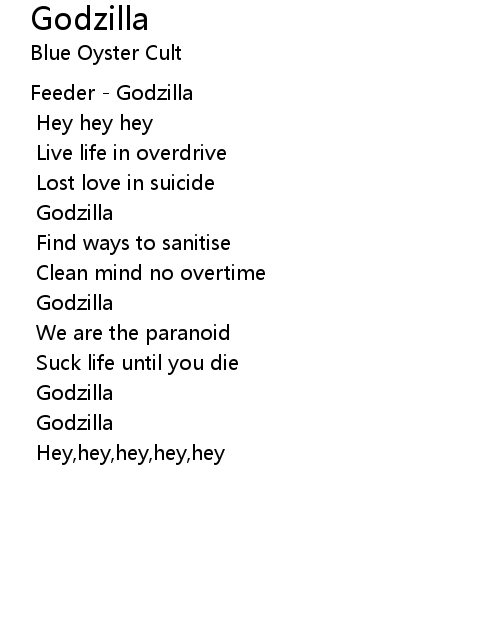 Godzilla
Blue Oyster Cult

Feeder - Godzilla
Hey hey hey
Live life in overdrive
Lost love in suicide
Godzilla
Find ways to sanitise
Clean mind no overtime
Godzilla
We are the paranoid
Suck life until you die
Godzilla
Godzilla
Hey,hey,hey,hey,hey